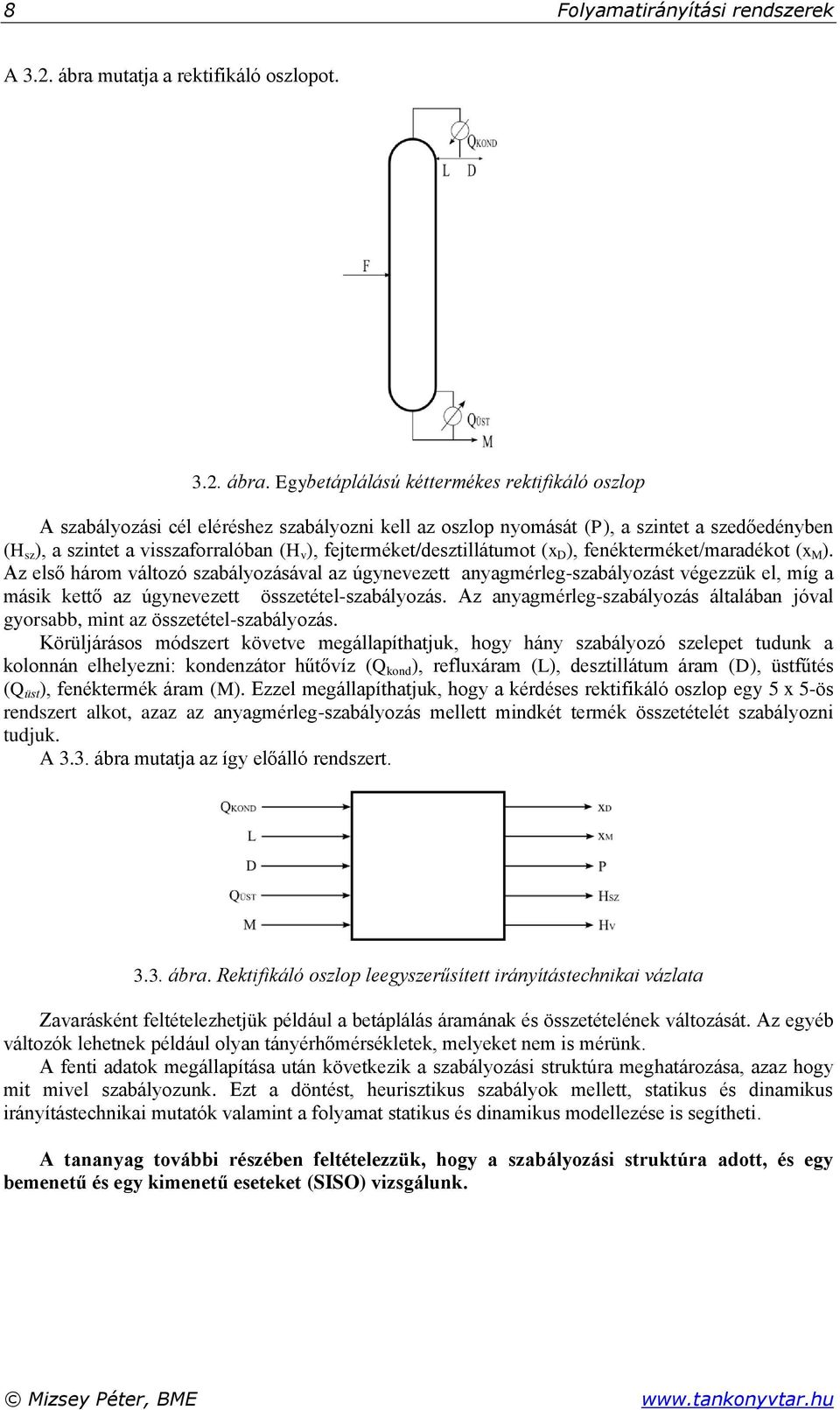 8 Folyamatirányítási rendszerek

A 3.2. ábra mutatja a rektifikáló oszlopot.

$Q_{KOND}$
L D
F
$Q_{ÜST}$
M

3.2. ábra. Egybetáplálású kéttermékes rektifikáló oszlop

A szabályozási cél eléréshez szabályozni kell az oszlop nyomását (P), a szintet a szedőedényben ($H_{sz}$), a szintet a visszaforralóban ($H_v$), fejterméket/desztillátumot ($x_D$), fenékterméket/maradékot ($x_M$). Az első három változó szabályozásával az úgynevezett anyagmérleg-szabályozást végezzük el, míg a másik kettő az úgynevezett összetétel-szabályozás. Az anyagmérleg-szabályozás általában jóval gyorsabb, mint az összetétel-szabályozás.

Körüljárásos módszert követve megállapíthatjuk, hogy hány szabályozó szelepet tudunk a kolonnán elhelyezni: kondenzátor hűtővíz ($Q_{kond}$), refluxáram (L), desztillátum áram (D), üstfűtés ($Q_{üst}$), fenéktermék áram (M). Ezzel megállapíthatjuk, hogy a kérdéses rektifikáló oszlop egy 5 x 5-ös rendszert alkot, azaz az anyagmérleg-szabályozás mellett mindkét termék összetételét szabályozni tudjuk.

A 3.3. ábra mutatja az így előálló rendszert.

$Q_{KOND}$
L
D
$Q_{ÜST}$
M
$x_D$
$x_M$
P
$H_{SZ}$
$H_V$

3.3. ábra. Rektifikáló oszlop leegyszerűsített irányítástechnikai vázlata

Zavarásként feltételezhetjük például a betáplálás áramának és összetételének változását. Az egyéb változók lehetnek például olyan tányérhőmérsékletek, melyeket nem is mérünk.

A fenti adatok megállapítása után következik a szabályozási struktúra meghatározása, azaz hogy mit mivel szabályozunk. Ezt a döntést, heurisztikus szabályok mellett, statikus és dinamikus irányítástechnikai mutatók valamint a folyamat statikus és dinamikus modellezése is segítheti.

A tananyag további részében feltételezzük, hogy a szabályozási struktúra adott, és egy bemenetű és egy kimenetű eseteket (SISO) vizsgálunk.

© Mizsey Péter, BME www.tankonyvtar.hu